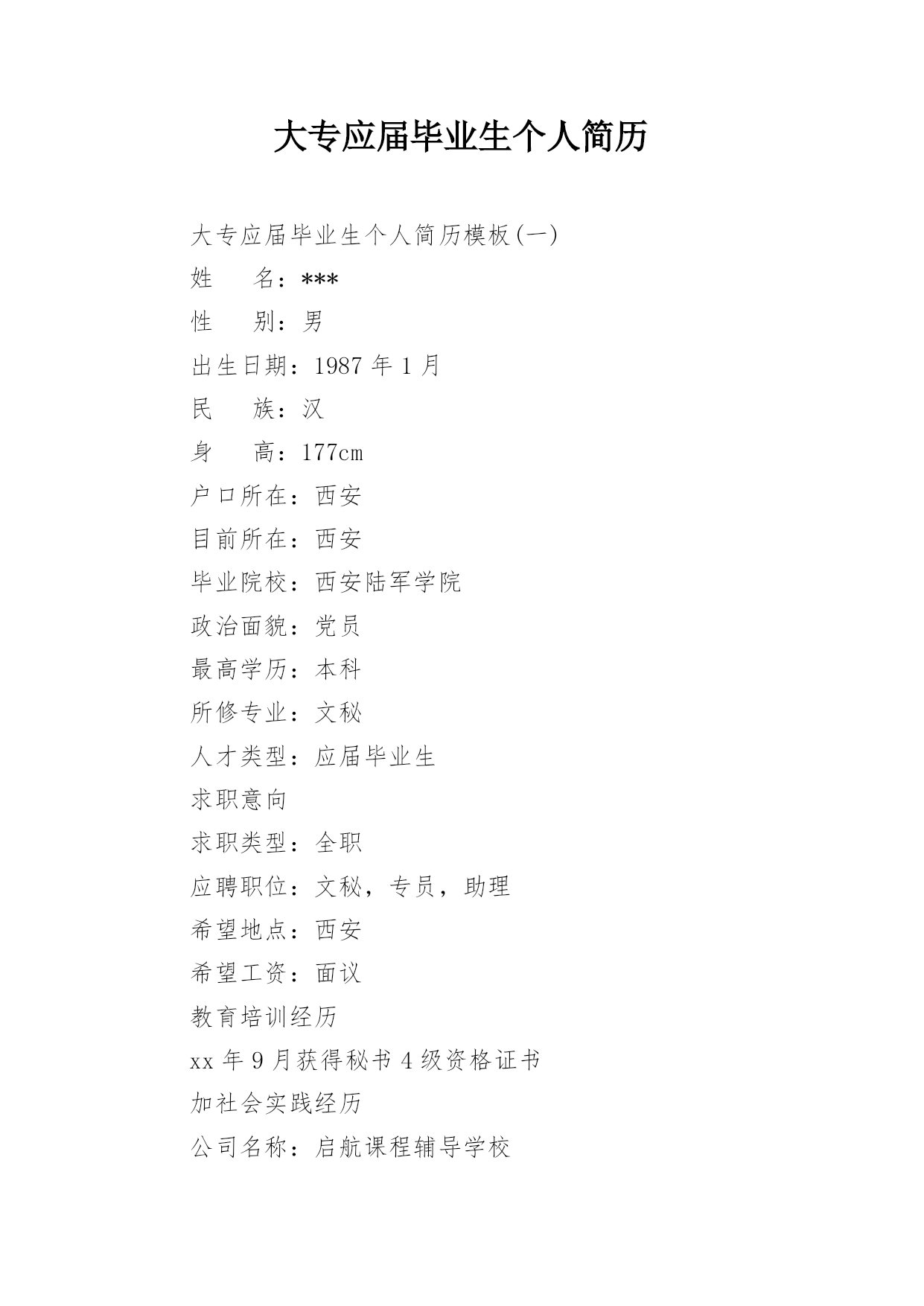 大专应届毕业生个人简历

大专应届毕业生个人简历模板(一)

姓　　名：***

性　　别：男

出生日期：1987 年 1 月

民　　族：汉

身　　高：177cm

户口所在：西安

目前所在：西安

毕业院校：西安陆军学院

政治面貌：党员

最高学历：本科

所修专业：文秘

人才类型：应届毕业生

求职意向

求职类型：全职

应聘职位：文秘，专员，助理

希望地点：西安

希望工资：面议

教育培训经历

xx 年 9 月获得秘书 4 级资格证书

加社会实践经历

公司名称：启航课程辅导学校